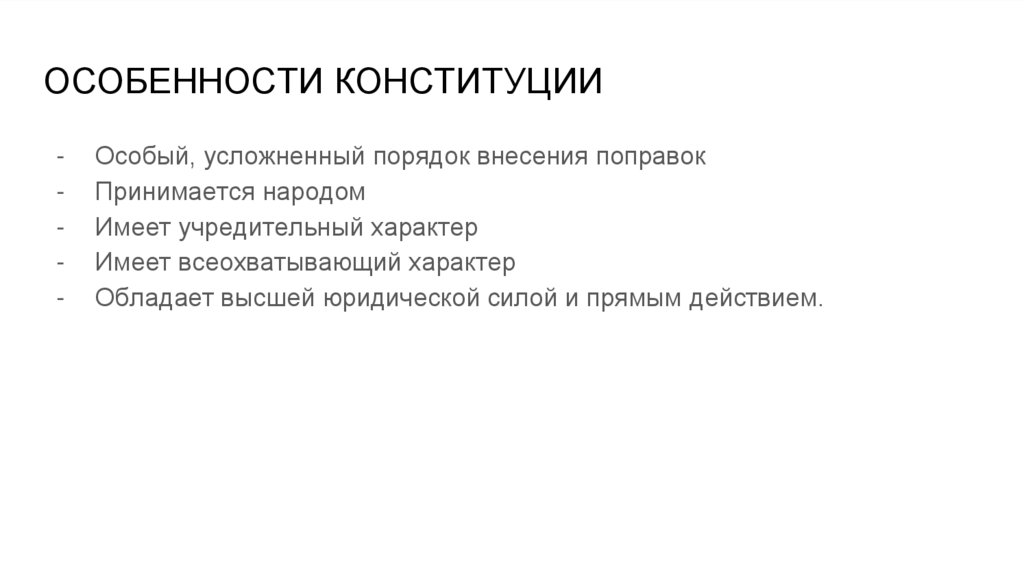 ОСОБЕННОСТИ КОНСТИТУЦИИ

- Особый, усложненный порядок внесения поправок
- Принимается народом
- Имеет учредительный характер
- Имеет всеохватывающий характер
- Обладает высшей юридической силой и прямым действием.